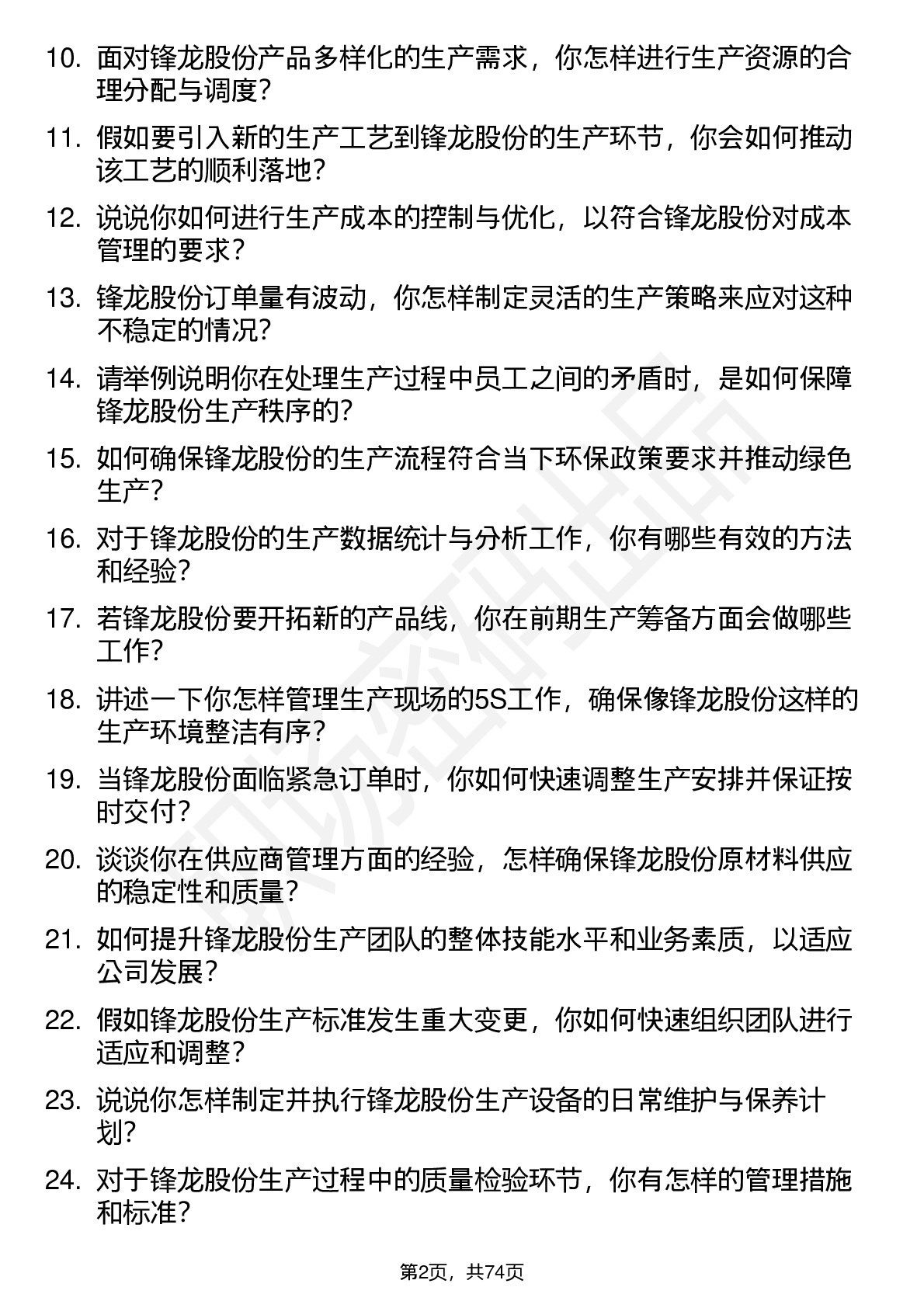 10. 面对锋龙股份产品多样化的生产需求，你怎样进行生产资源的合理分配与调度？

11. 假如要引入新的生产工艺到锋龙股份的生产环节，你会如何推动该工艺的顺利落地？

12. 说说你如何进行生产成本的控制与优化，以符合锋龙股份对成本管理的要求？

13. 锋龙股份订单量有波动，你怎样制定灵活的生产策略来应对这种不稳定的情况？

14. 请举例说明你在处理生产过程中员工之间的矛盾时，是如何保障锋龙股份生产秩序的？

15. 如何确保锋龙股份的生产流程符合当下环保政策要求并推动绿色生产？

16. 对于锋龙股份的生产数据统计与分析工作，你有哪些有效的方法和经验？

17. 若锋龙股份要开拓新的产品线，你在前期生产筹备方面会做哪些工作？

18. 讲述一下你怎样管理生产现场的5S工作，确保像锋龙股份这样的生产环境整洁有序？

19. 当锋龙股份面临紧急订单时，你如何快速调整生产安排并保证按时交付？

20. 谈谈你在供应商管理方面的经验，怎样确保锋龙股份原材料供应的稳定性和质量？

21. 如何提升锋龙股份生产团队的整体技能水平和业务素质，以适应公司发展？

22. 假如锋龙股份生产标准发生重大变更，你如何快速组织团队进行适应和调整？

23. 说说你怎样制定并执行锋龙股份生产设备的日常维护与保养计划？

24. 对于锋龙股份生产过程中的质量检验环节，你有怎样的管理措施和标准？

第2页，共74页